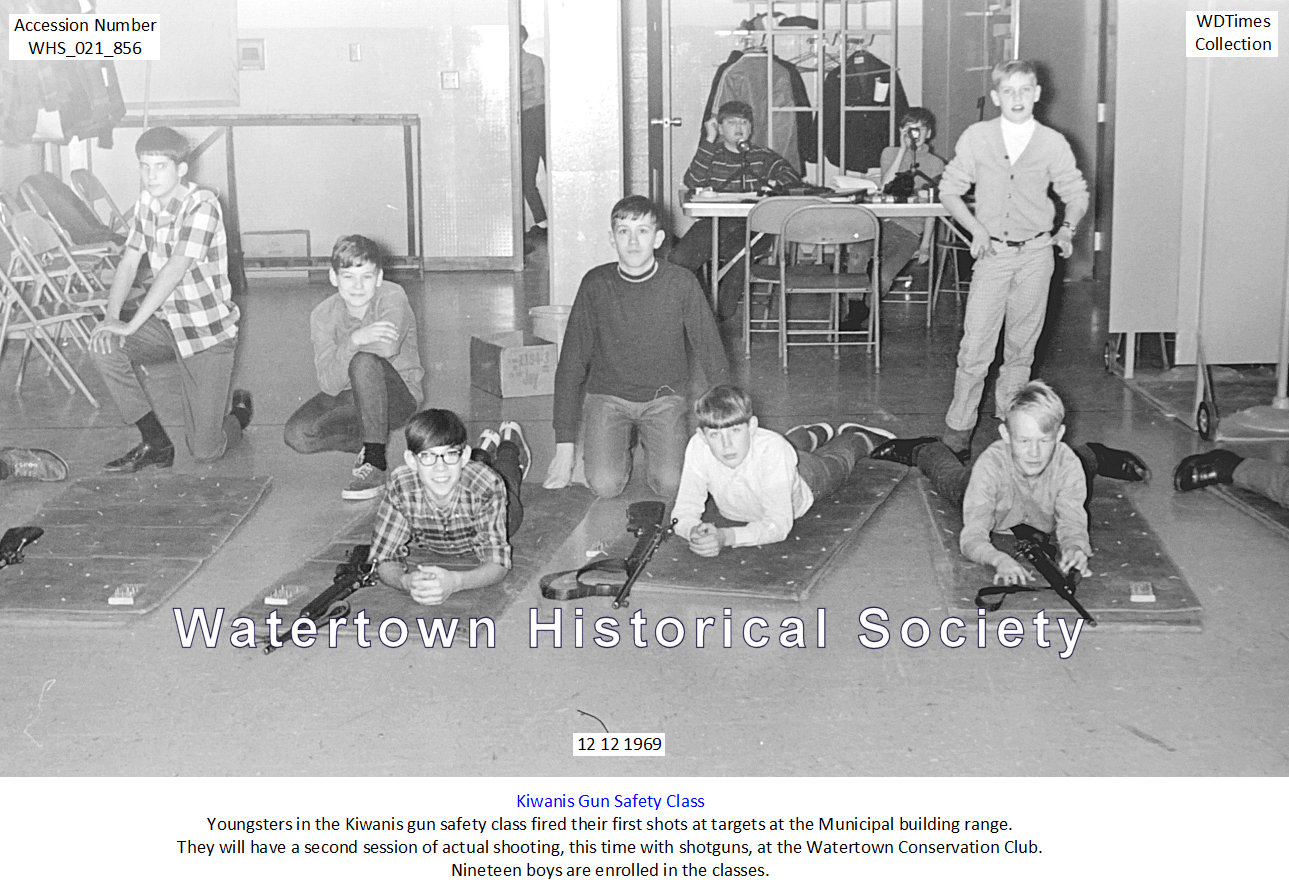 Accession Number
WHS_021_856

WDTimes
Collection

Watertown Historical Society

12 12 1969

Kiwanis Gun Safety Class
Youngsters in the Kiwanis gun safety class fired their first shots at targets at the Municipal building range.
They will have a second session of actual shooting, this time with shotguns, at the Watertown Conservation Club.
Nineteen boys are enrolled in the classes.